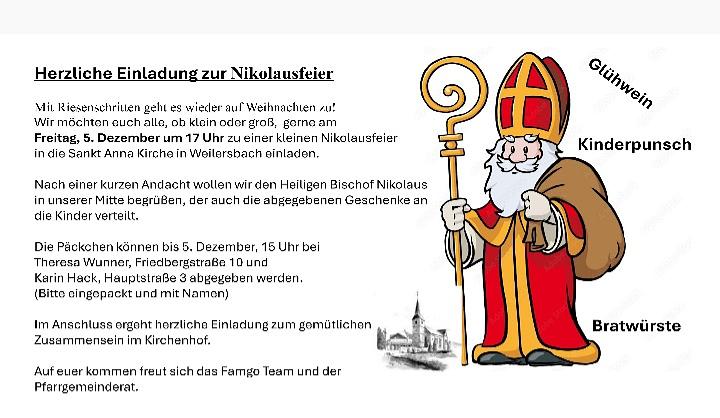 Herzliche Einladung zur Nikolausfeier

Mit Riesenschritten geht es wieder auf Weihnachten zu! Wir möchten euch alle, ob klein oder groß, gerne am **Freitag, 5. Dezember um 17 Uhr** zu einer kleinen Nikolausfeier in die Sankt Anna Kirche in Weilersbach einladen.

Nach einer kurzen Andacht wollen wir den Heiligen Bischof Nikolaus in unserer Mitte begrüßen, der auch die abgegebenen Geschenke an die Kinder verteilt.

Die Päckchen können bis 5. Dezember, 15 Uhr bei Theresa Wunner, Friedbergstraße 10 und Karin Hack, Hauptstraße 3 abgegeben werden. (Bitte eingepackt und mit Namen)

Im Anschluss ergeht herzliche Einladung zum gemütlichen Zusammensein im Kirchenhof.

Auf euer kommen freut sich das Famgo Team und der Pfarrgemeinderat.

Glühwein

Kinderpunsch

Bratwürste